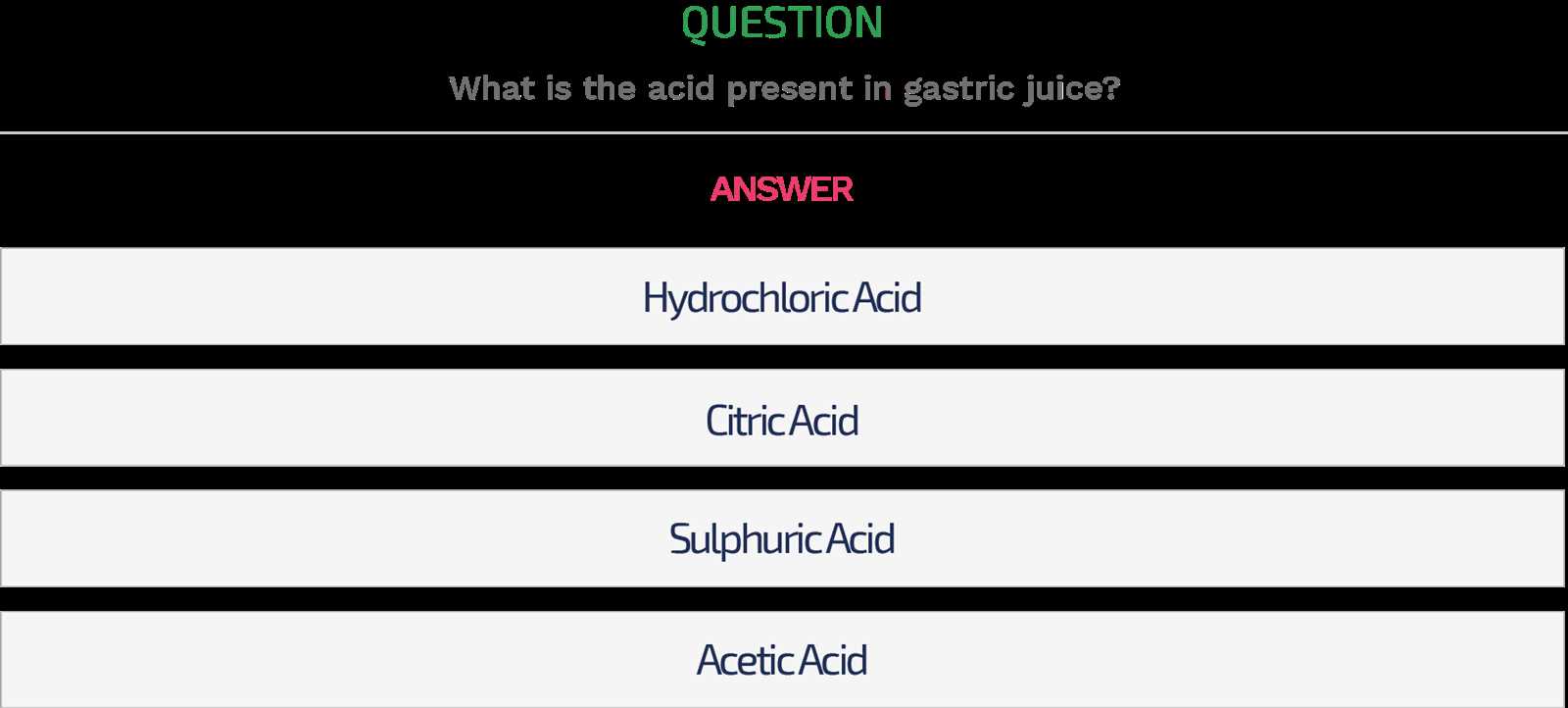 QUESTION

What is the acid present in gastric juice?

ANSWER

Hydrochloric Acid

Citric Acid

Sulphuric Acid

Acetic Acid